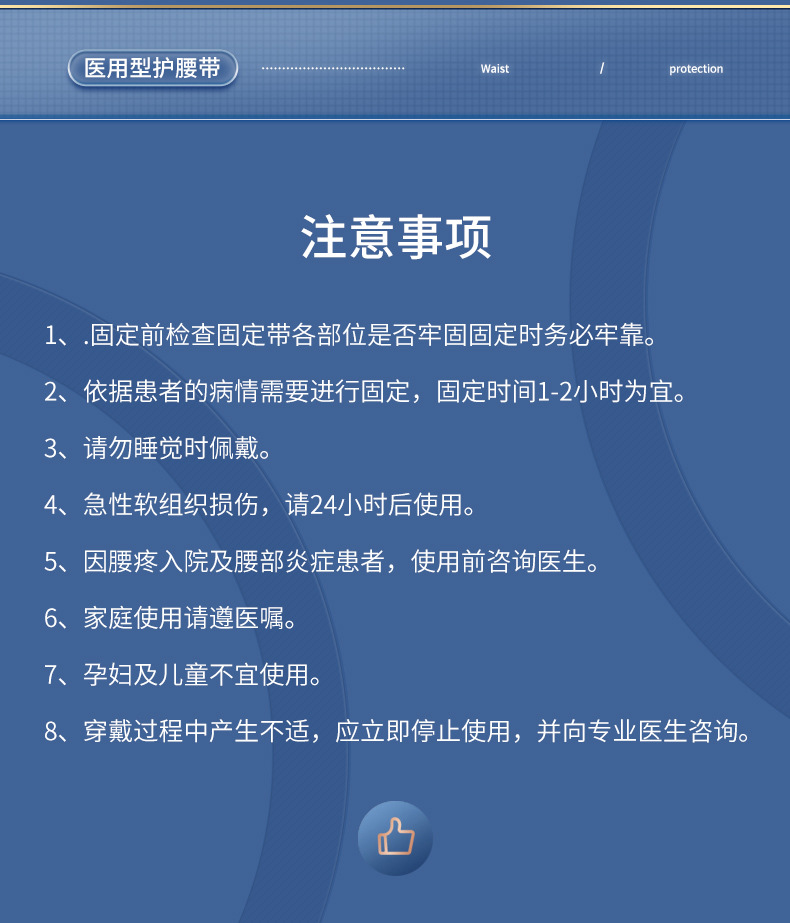 医用型护腰带

Waist / protection

注意事项

1、.固定前检查固定带各部位是否牢固固定时务必牢靠。

2、依据患者的病情需要进行固定，固定时间1-2小时为宜。

3、请勿睡觉时佩戴。

4、急性软组织损伤，请24小时后使用。

5、因腰疼入院及腰部炎症患者，使用前咨询医生。

6、家庭使用请遵医嘱。

7、孕妇及儿童不宜使用。

8、穿戴过程中产生不适，应立即停止使用，并向专业医生咨询。